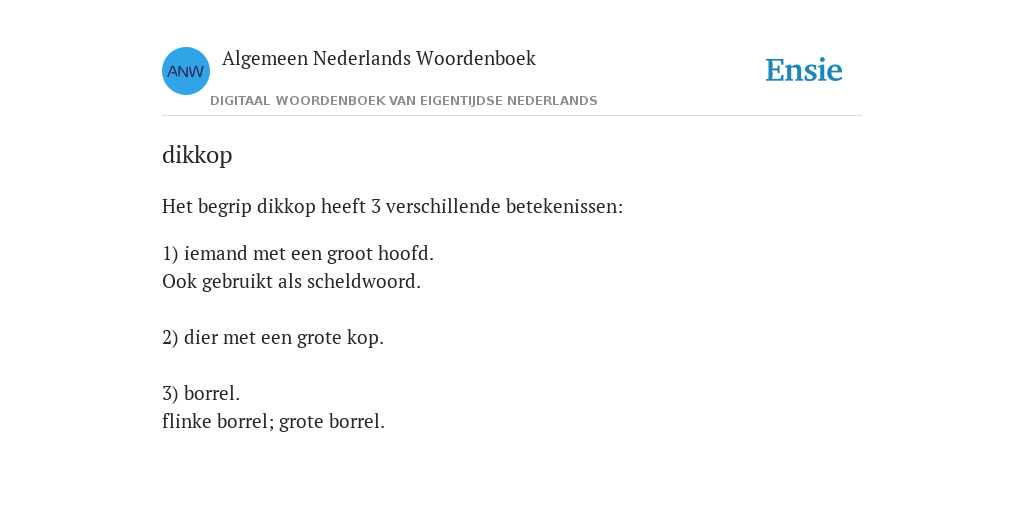 ANW
Algemeen Nederlands Woordenboek
DIGITAAL WOORDENBOEK VAN EIGENTIJDSE NEDERLANDS
Ensie

dikkop

Het begrip dikkop heeft 3 verschillende betekenissen:

1) iemand met een groot hoofd.
Ook gebruikt als scheldwoord.

2) dier met een grote kop.

3) borrel.
flinke borrel; grote borrel.